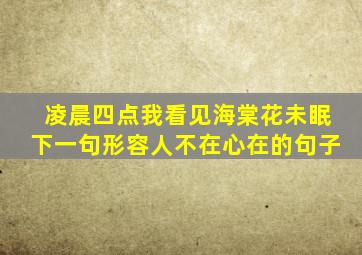 凌晨四点我看见海棠花未眠
下一句形容人不在心在的句子